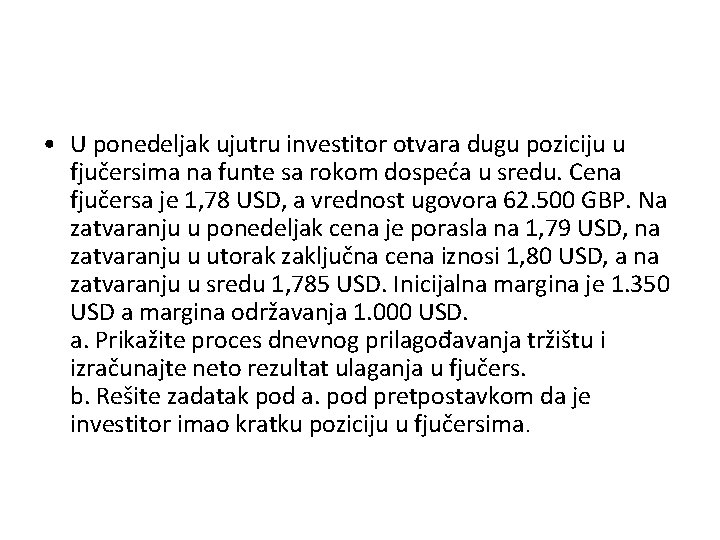 • U ponedeljak ujutru investitor otvara dugu poziciju u fjučersima na funte sa rokom dospeća u sredu. Cena fjučersa je 1,78 USD, a vrednost ugovora 62.500 GBP. Na zatvaranju u ponedeljak cena je porasla na 1,79 USD, na zatvaranju u utorak zaključna cena iznosi 1,80 USD, a na zatvaranju u sredu 1,785 USD. Inicijalna margina je 1.350 USD a margina održavanja 1.000 USD.
a. Prikažite proces dnevnog prilagođavanja tržištu i izračunajte neto rezultat ulaganja u fjučers.
b. Rešite zadatak pod a. pod pretpostavkom da je investitor imao kratku poziciju u fjučersima.